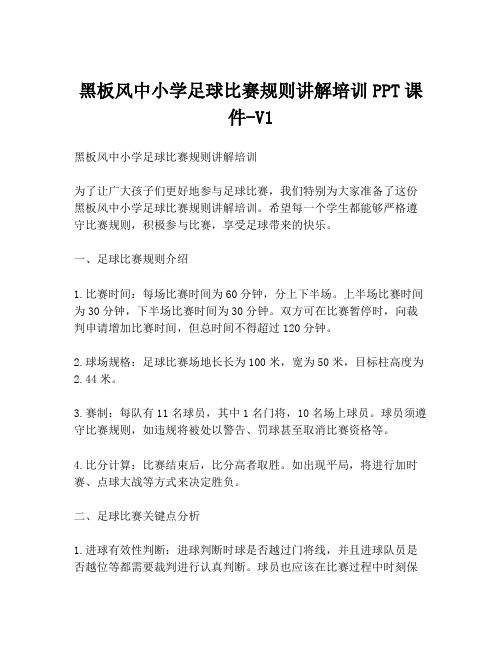 黑板风中小学足球比赛规则讲解培训 PPT 课件-V1

黑板风中小学足球比赛规则讲解培训

为了让广大孩子们更好地参与足球比赛，我们特别为大家准备了这份黑板风中小学足球比赛规则讲解培训。希望每一个学生都能够严格遵守比赛规则，积极参与比赛，享受足球带来的快乐。

一、足球比赛规则介绍

1. 比赛时间：每场比赛时间为 60 分钟，分上下半场。上半场比赛时间为 30 分钟，下半场比赛时间为 30 分钟。双方可在比赛暂停时，向裁判申请增加比赛时间，但总时间不得超过 120 分钟。

2. 球场规格：足球比赛场地长长为 100 米，宽为 50 米，目标柱高度为 2.44 米。

3. 赛制：每队有 11 名球员，其中 1 名门将，10 名场上球员。球员须遵守比赛规则，如违规将被处以警告、罚球甚至取消比赛资格等。

4. 比分计算：比赛结束后，比分高者取胜。如出现平局，将进行加时赛、点球大战等方式来决定胜负。

二、足球比赛关键点分析

1. 进球有效性判断：进球判断时球是否越过门将线，并且进球队员是否越位等都需要裁判进行认真判断。球员也应该在比赛过程中时刻保